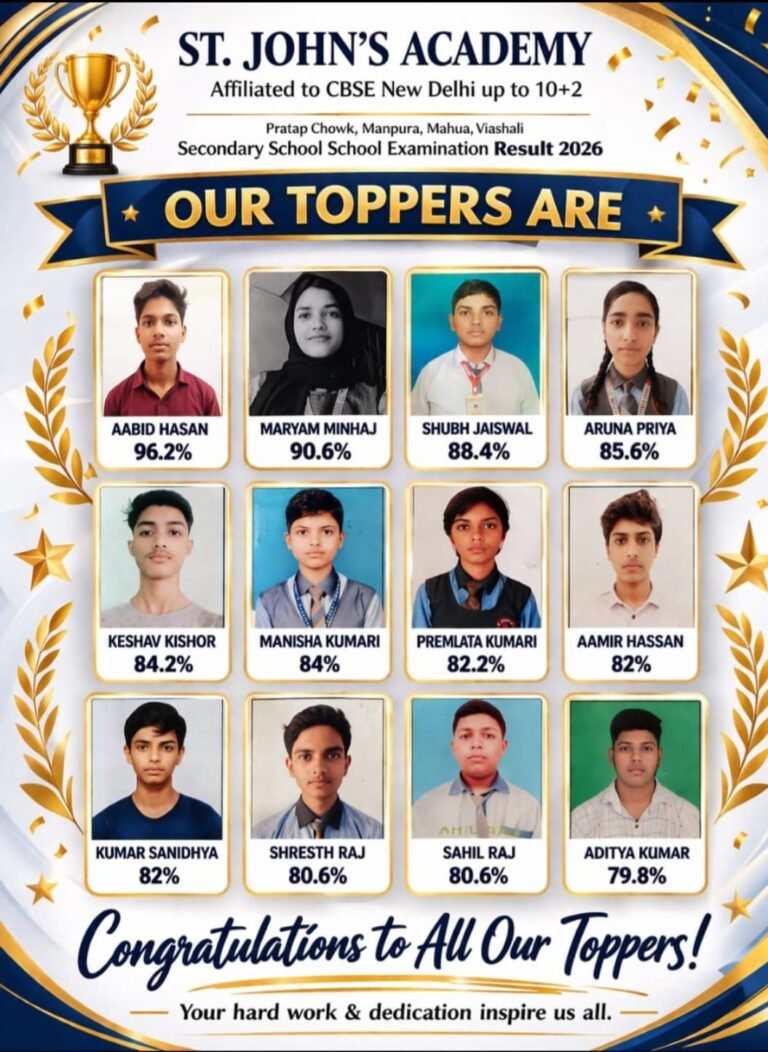 ST. JOHN'S ACADEMY
Affiliated to CBSE New Delhi up to 10+2

Pratap Chowk, Manpura, Mahua, Viashali
Secondary School School Examination Result 2026

OUR TOPPERS ARE

AABID HASAN
96.2%

MARYAM MINHAJ
90.6%

SHUBH JAISWAL
88.4%

ARUNA PRIYA
85.6%

KESHAV KISHOR
84.2%

MANISHA KUMARI
84%

PREMLATA KUMARI
82.2%

AAMIR HASSAN
82%

KUMAR SANIDHYA
82%

SHRESTH RAJ
80.6%

SAHIL RAJ
80.6%

ADITYA KUMAR
79.8%

Congratulations to All Our Toppers!

Your hard work & dedication inspire us all.